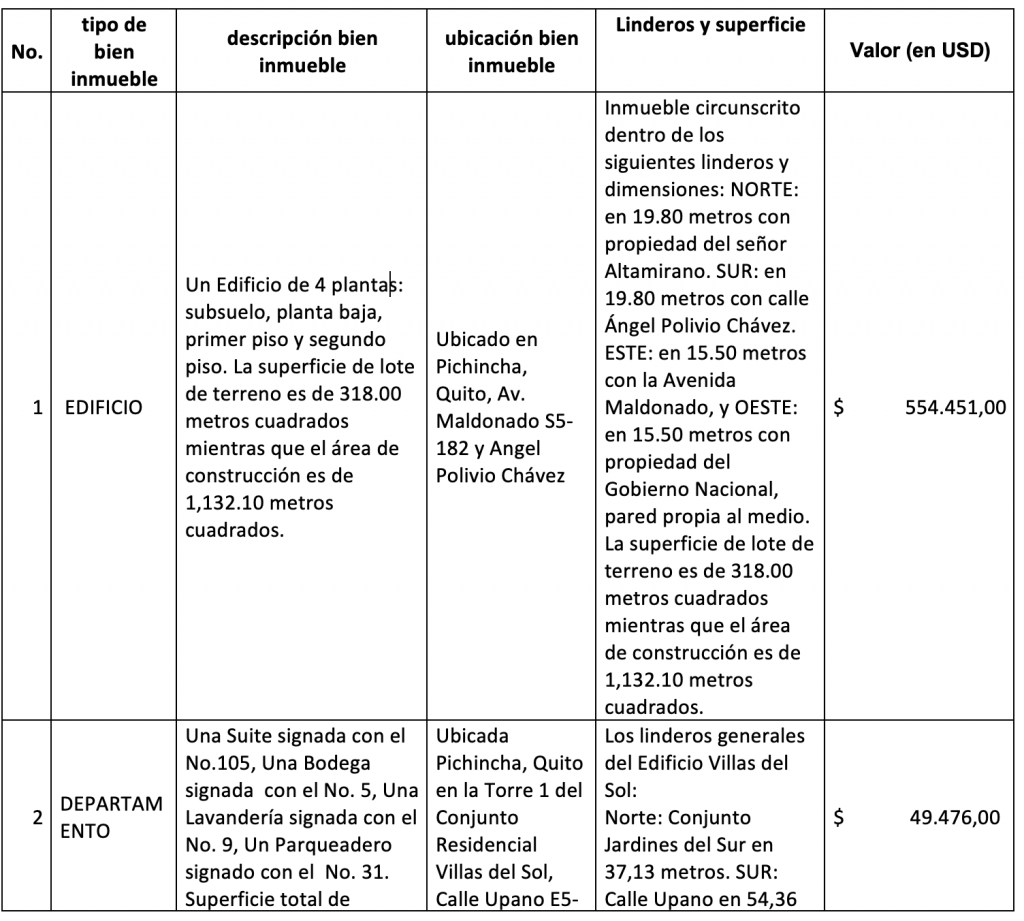 | No. | tipo de bien inmueble | descripción bien inmueble | ubicación bien inmueble | Linderos y superficie | Valor (en USD) |
|---|---|---|---|---|---|
| 1 | EDIFICIO | Un Edificio de 4 plantas: subsuelo, planta baja, primer piso y segundo piso. La superficie de lote de terreno es de 318.00 metros cuadrados mientras que el área de construcción es de 1,132.10 metros cuadrados. | Ubicado en Pichincha, Quito, Av. Maldonado S5-182 y Angel Polivio Chávez | Inmueble circunscrito dentro de los siguientes linderos y dimensiones: NORTE: en 19.80 metros con propiedad del señor Altamirano. SUR: en 19.80 metros con calle Ángel Polivio Chávez. ESTE: en 15.50 metros con la Avenida Maldonado, y OESTE: en 15.50 metros con propiedad del Gobierno Nacional, pared propia al medio. La superficie de lote de terreno es de 318.00 metros cuadrados mientras que el área de construcción es de 1,132.10 metros cuadrados. | $ 554.451,00 |
| 2 | DEPARTAMENTO | Una Suite signada con el No.105, Una Bodega signada con el No. 5, Una Lavandería signada con el No. 9, Un Parqueadero signado con el No. 31. Superficie total de | Ubicada Pichincha, Quito en la Torre 1 del Conjunto Residencial Villas del Sol, Calle Upano E5- | Los linderos generales del Edificio Villas del Sol: Norte: Conjunto Jardines del Sur en 37,13 metros. SUR: Calle Upano en 54,36 | $ 49.476,00 |